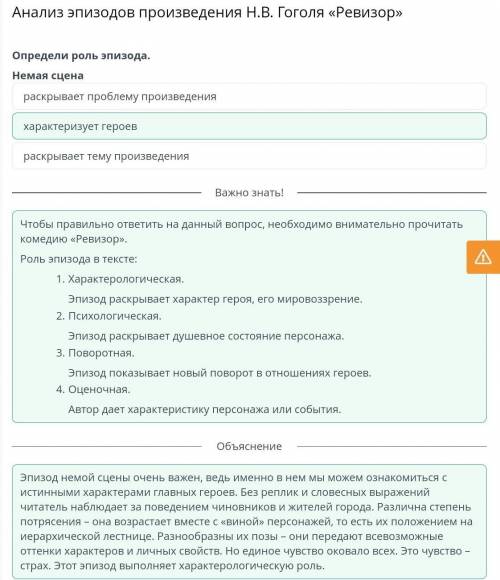 Анализ эпизодов произведения Н.В. Гоголя «Ревизор»

Определи роль эпизода.

Немая сцена

раскрывает проблему произведения

характеризует героев

раскрывает тему произведения

Важно знать!

Чтобы правильно ответить на данный вопрос, необходимо внимательно прочитать комедию «Ревизор».

Роль эпизода в тексте:

1. Характерологическая.
Эпизод раскрывает характер героя, его мировоззрение.
2. Психологическая.
Эпизод раскрывает душевное состояние персонажа.
3. Поворотная.
Эпизод показывает новый поворот в отношениях героев.
4. Оценочная.
Автор дает характеристику персонажа или события.

Объяснение

Эпизод немой сцены очень важен, ведь именно в нем мы можем ознакомиться с истинными характерами главных героев. Без реплик и словесных выражений читатель наблюдает за поведением чиновников и жителей города. Различна степень потрясения – она возрастает вместе с «виной» персонажей, то есть их положением на иерархической лестнице. Разнообразны их позы – они передают всевозможные оттенки характеров и личных свойств. Но единое чувство оковало всех. Это чувство – страх. Этот эпизод выполняет характерологическую роль.